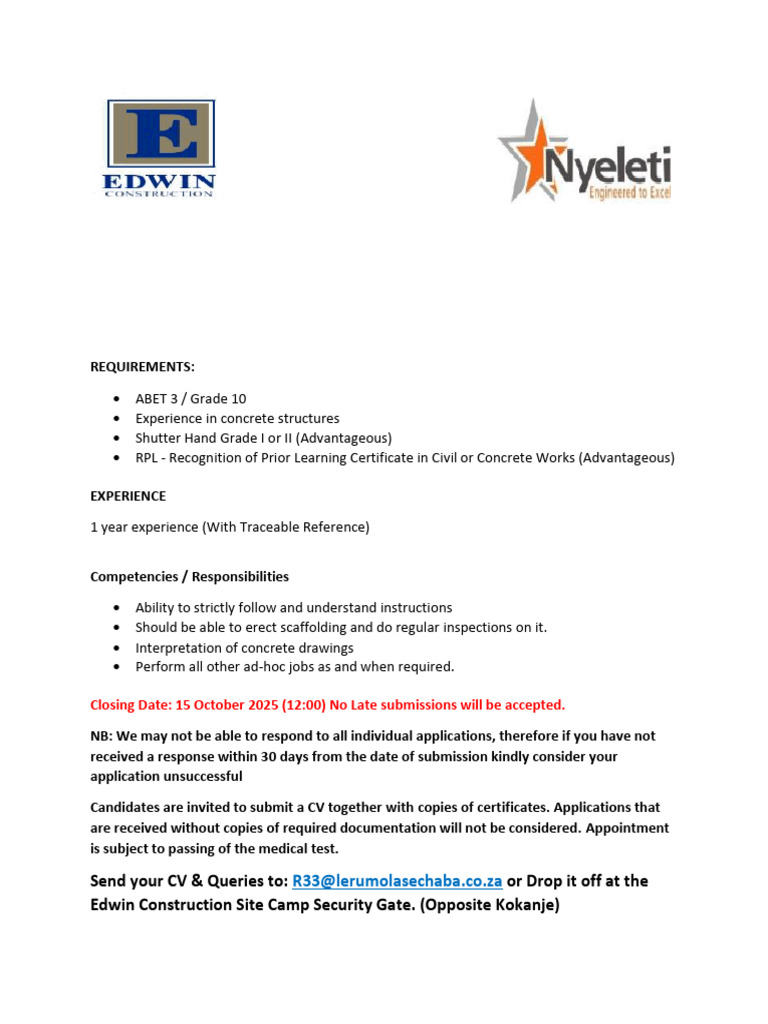 E
EDWIN
CONSTRUCTION

Nyeleti
Engineered to Excel

REQUIREMENTS:

• ABET 3 / Grade 10
• Experience in concrete structures
• Shutter Hand Grade I or II (Advantageous)
• RPL - Recognition of Prior Learning Certificate in Civil or Concrete Works (Advantageous)

EXPERIENCE

1 year experience (With Traceable Reference)

Competencies / Responsibilities

• Ability to strictly follow and understand instructions
• Should be able to erect scaffolding and do regular inspections on it.
• Interpretation of concrete drawings
• Perform all other ad-hoc jobs as and when required.

Closing Date: 15 October 2025 (12:00) No Late submissions will be accepted.

NB: We may not be able to respond to all individual applications, therefore if you have not received a response within 30 days from the date of submission kindly consider your application unsuccessful

Candidates are invited to submit a CV together with copies of certificates. Applications that are received without copies of required documentation will not be considered. Appointment is subject to passing of the medical test.

Send your CV & Queries to: R33@lerumolasechaba.co.za or Drop it off at the Edwin Construction Site Camp Security Gate. (Opposite Kokanje)